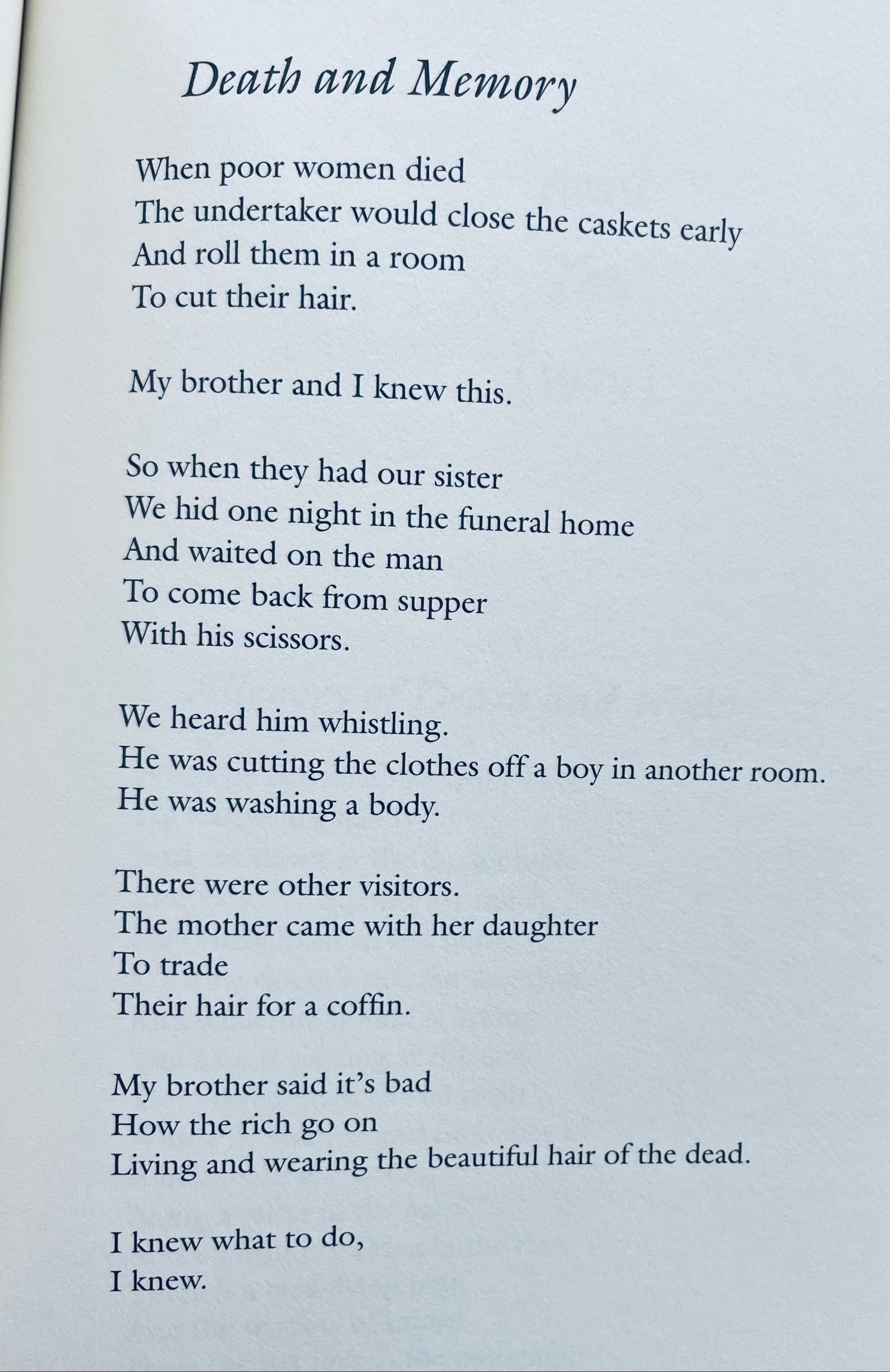 Death and Memory

When poor women died
The undertaker would close the caskets early
And roll them in a room
To cut their hair.

My brother and I knew this.

So when they had our sister
We hid one night in the funeral home
And waited on the man
To come back from supper
With his scissors.

We heard him whistling.
He was cutting the clothes off a boy in another room.
He was washing a body.

There were other visitors.
The mother came with her daughter
To trade
Their hair for a coffin.

My brother said it's bad
How the rich go on
Living and wearing the beautiful hair of the dead.

I knew what to do,
I knew.